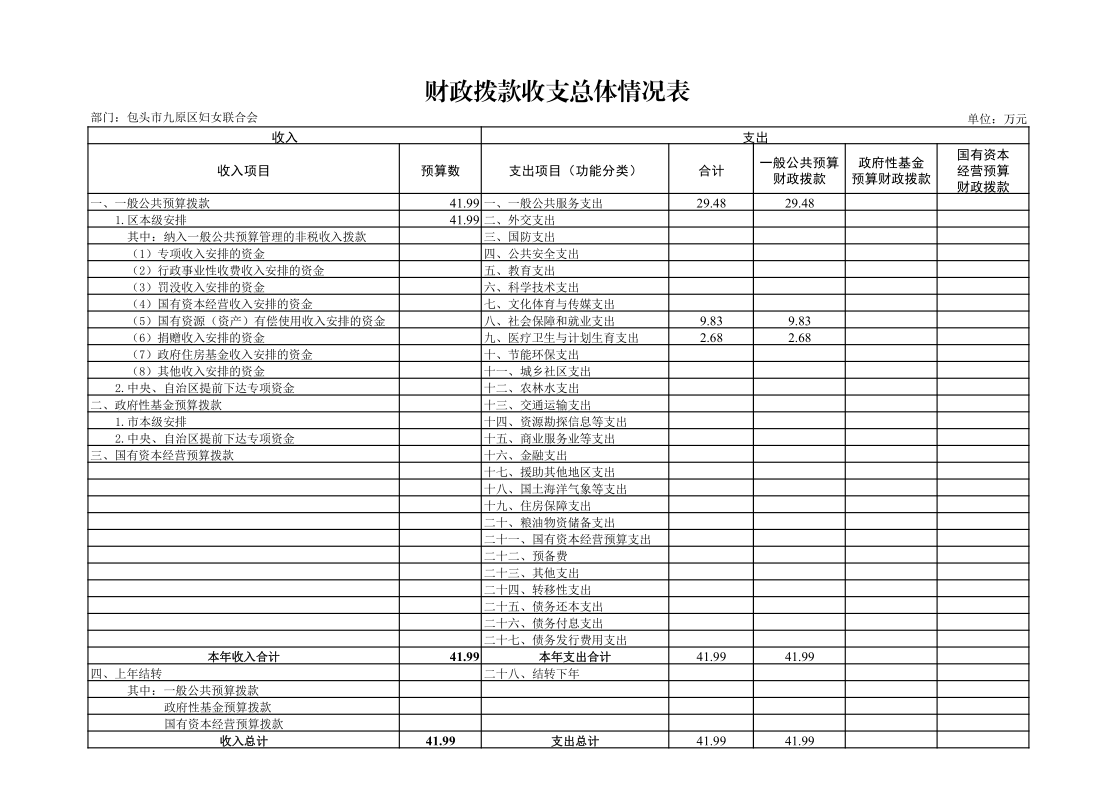 财政拨款收支总体情况表

部门：包头市九原区妇女联合会

单位：万元

| 收入 | | 支出 | | | | |
|---|---|---|---|---|---|---|
| 收入项目 | 预算数 | 支出项目（功能分类） | 合计 | 一般公共预算财政拨款 | 政府性基金预算财政拨款 | 国有资本经营预算财政拨款 |
| 一、一般公共预算拨款 | 41.99 | 一、一般公共服务支出 | 29.48 | 29.48 | | |
| 1.区本级安排 | 41.99 | 二、外交支出 | | | | |
| 其中：纳入一般公共预算管理的非税收入拨款 | | 三、国防支出 | | | | |
| （1）专项收入安排的资金 | | 四、公共安全支出 | | | | |
| （2）行政事业性收费收入安排的资金 | | 五、教育支出 | | | | |
| （3）罚没收入安排的资金 | | 六、科学技术支出 | | | | |
| （4）国有资本经营收入安排的资金 | | 七、文化体育与传媒支出 | | | | |
| （5）国有资源（资产）有偿使用收入安排的资金 | | 八、社会保障和就业支出 | 9.83 | 9.83 | | |
| （6）捐赠收入安排的资金 | | 九、医疗卫生与计划生育支出 | 2.68 | 2.68 | | |
| （7）政府住房基金收入安排的资金 | | 十、节能环保支出 | | | | |
| （8）其他收入安排的资金 | | 十一、城乡社区支出 | | | | |
| 2.中央、自治区提前下达专项资金 | | 十二、农林水支出 | | | | |
| 二、政府性基金预算拨款 | | 十三、交通运输支出 | | | | |
| 1.市本级安排 | | 十四、资源勘探信息等支出 | | | | |
| 2.中央、自治区提前下达专项资金 | | 十五、商业服务业等支出 | | | | |
| 三、国有资本经营预算拨款 | | 十六、金融支出 | | | | |
| | | 十七、援助其他地区支出 | | | | |
| | | 十八、国土海洋气象等支出 | | | | |
| | | 十九、住房保障支出 | | | | |
| | | 二十、粮油物资储备支出 | | | | |
| | | 二十一、国有资本经营预算支出 | | | | |
| | | 二十二、预备费 | | | | |
| | | 二十三、其他支出 | | | | |
| | | 二十四、转移性支出 | | | | |
| | | 二十五、债务还本支出 | | | | |
| | | 二十六、债务付息支出 | | | | |
| | | 二十七、债务发行费用支出 | | | | |
| 本年收入合计 | 41.99 | 本年支出合计 | 41.99 | 41.99 | | |
| 四、上年结转 | | 二十八、结转下年 | | | | |
| 其中：一般公共预算拨款 | | | | | | |
| 政府性基金预算拨款 | | | | | | |
| 国有资本经营预算拨款 | | | | | | |
| 收入总计 | 41.99 | 支出总计 | 41.99 | 41.99 | | |